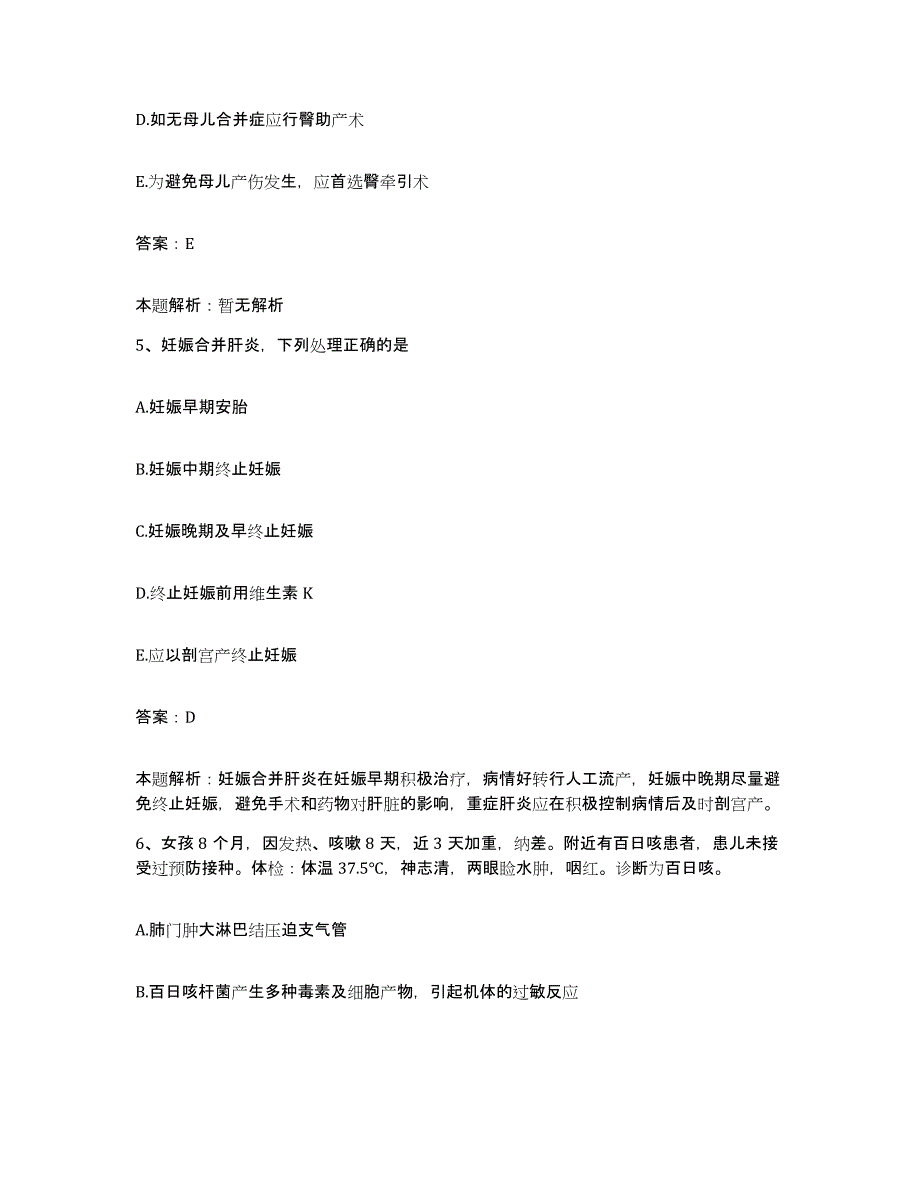 D.如无母儿合并症应行臀助产术

E.为避免母儿产伤发生，应首选臀牵引术

答案：E

本题解析：暂无解析

5、妊娠合并肝炎，下列处理正确的是

A.妊娠早期安胎

B.妊娠中期终止妊娠

C.妊娠晚期及早终止妊娠

D.终止妊娠前用维生素 K

E.应以剖宫产终止妊娠

答案：D

本题解析：妊娠合并肝炎在妊娠早期积极治疗，病情好转行人工流产，妊娠中晚期尽量避免终止妊娠，避免手术和药物对肝脏的影响，重症肝炎应在积极控制病情后及时剖宫产。

6、女孩 8 个月，因发热、咳嗽 8 天，近 3 天加重，纳差。附近有百日咳患者，患儿未接受过预防接种。体检：体温 37.5℃，神志清，两眼睑水肿，咽红。诊断为百日咳。

A.肺门肿大淋巴结压迫支气管

B.百日咳杆菌产生多种毒素及细胞产物，引起机体的过敏反应